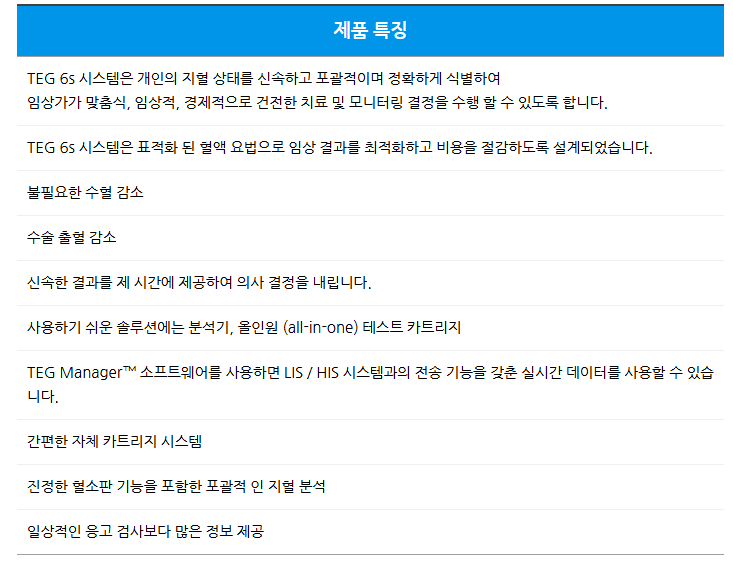 제품 특징

TEG 6s 시스템은 개인의 지혈 상태를 신속하고 포괄적이며 정확하게 식별하여 임상가가 맞춤식, 임상적, 경제적으로 건전한 치료 및 모니터링 결정을 수행 할 수 있도록 합니다.

TEG 6s 시스템은 표적화 된 혈액 요법으로 임상 결과를 최적화하고 비용을 절감하도록 설계되었습니다.

불필요한 수혈 감소

수술 출혈 감소

신속한 결과를 제 시간에 제공하여 의사 결정을 내립니다.

사용하기 쉬운 솔루션에는 분석기, 올인원 (all-in-one) 테스트 카트리지

TEG Manager™ 소프트웨어를 사용하면 LIS / HIS 시스템과의 전송 기능을 갖춘 실시간 데이터를 사용할 수 있습니다.

간편한 자체 카트리지 시스템

진정한 혈소판 기능을 포함한 포괄적 인 지혈 분석

일상적인 응고 검사보다 많은 정보 제공